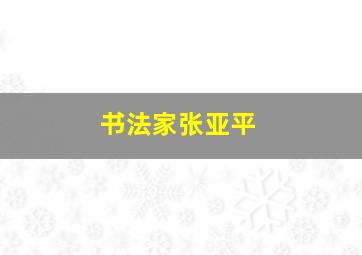 书法家张亚平